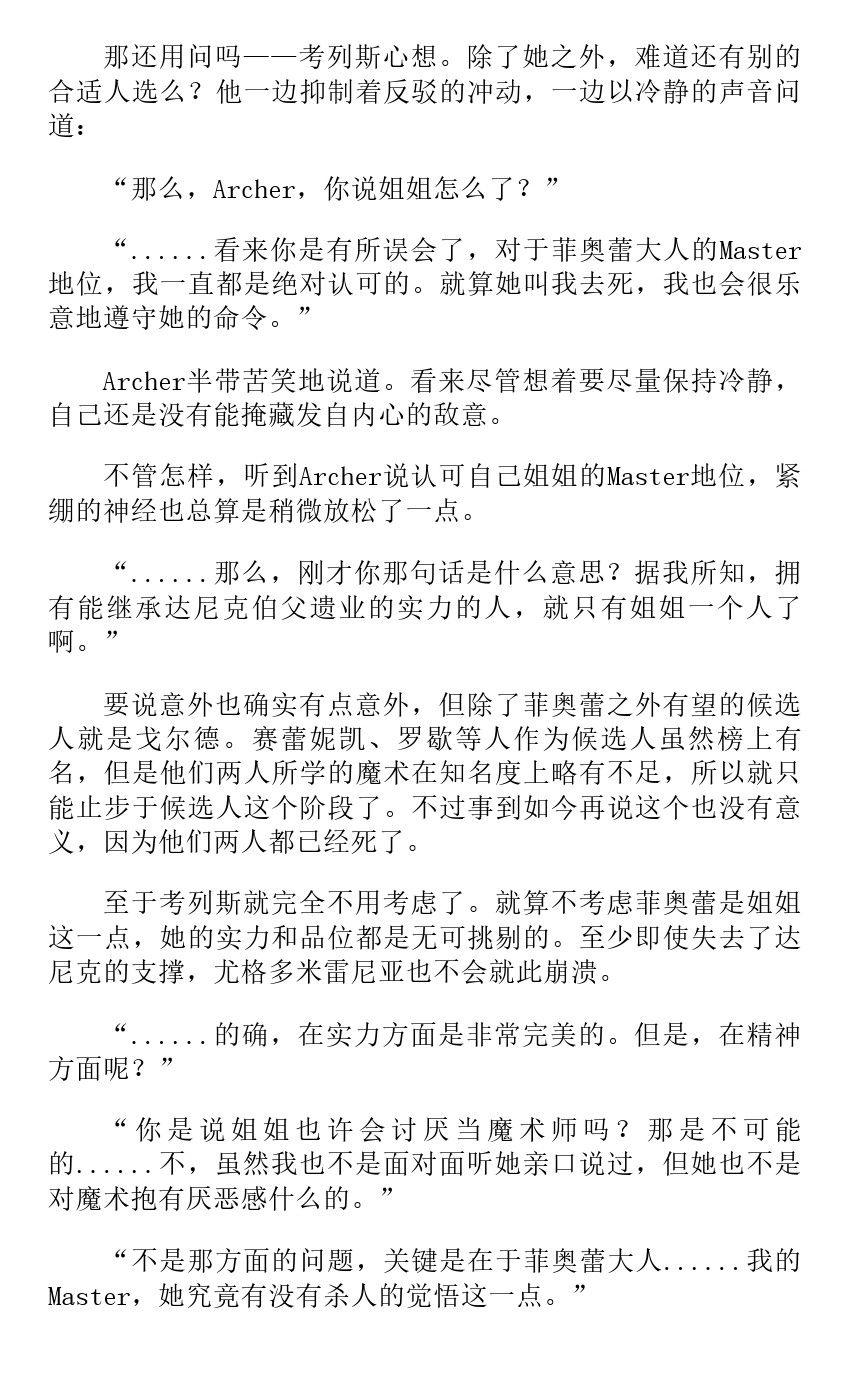 那还用问吗——考列斯心想。除了她之外，难道还有别的合适人选么？他一边抑制着反驳的冲动，一边以冷静的声音问道：

“那么，Archer，你说姐姐怎么了？”

“......看来你是有所误会了，对于菲奥蕾大人的Master地位，我一直都是绝对认可的。就算她叫我去死，我也会很乐意地遵守她的命令。”

Archer半带苦笑地说道。看来尽管想着要尽量保持冷静，自己还是没有能掩藏发自内心的敌意。

不管怎样，听到Archer说认可自己姐姐的Master地位，紧绷的神经也总算是稍微放松了一点。

“......那么，刚才你那句话是什么意思？据我所知，拥有能继承达尼克伯父遗业的实力的人，就只有姐姐一个人了啊。”

要说意外也确实有点意外，但除了菲奥蕾之外有望的候选人就是戈尔德。赛蕾妮凯、罗歇等人作为候选人虽然榜上有名，但是他们两人所学的魔术在知名度上略有不足，所以就只能止步于候选人这个阶段了。不过事到如今再说这个也没有意义，因为他们两人都已经死了。

至于考列斯就完全不用考虑了。就算不考虑菲奥蕾是姐姐这一点，她的实力和品位都是无可挑剔的。至少即使失去了达尼克的支撑，尤格多米雷尼亚也不会就此崩溃。

“......的确，在实力方面是非常完美的。但是，在精神方面呢？”

“你是说姐姐也许会讨厌当魔术师吗？那是不可能的......不，虽然我也不是面对面听她亲口说过，但她也不是对魔术抱有厌恶感什么的。”

“不是那方面的问题，关键是在于菲奥蕾大人......我的Master，她究竟有没有杀人的觉悟这一点。”